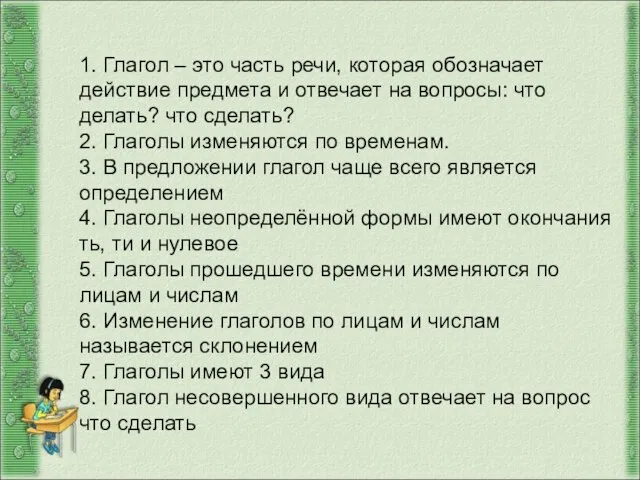 1. Глагол – это часть речи, которая обозначает действие предмета и отвечает на вопросы: что делать? что сделать?
2. Глаголы изменяются по временам.
3. В предложении глагол чаще всего является определением
4. Глаголы неопределённой формы имеют окончания ть, ти и нулевое
5. Глаголы прошедшего времени изменяются по лицам и числам
6. Изменение глаголов по лицам и числам называется склонением
7. Глаголы имеют 3 вида
8. Глагол несовершенного вида отвечает на вопрос что сделать